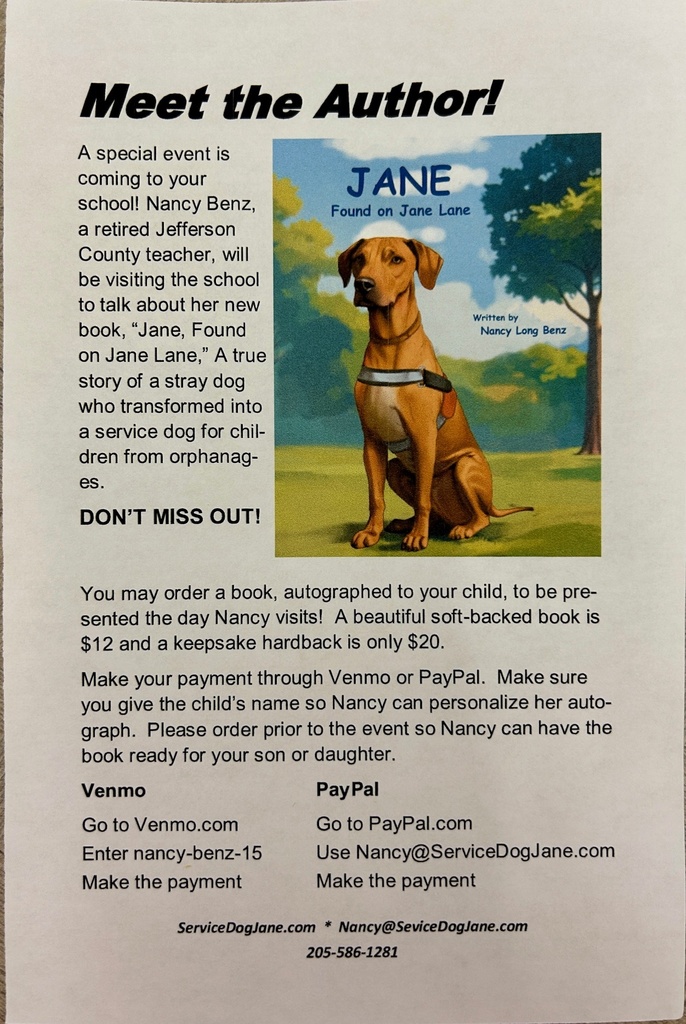 Meet the Author!

A special event is coming to your school! Nancy Benz, a retired Jefferson County teacher, will be visiting the school to talk about her new book, "Jane, Found on Jane Lane," A true story of a stray dog who transformed into a service dog for children from orphanages.

DON'T MISS OUT!

JANE
Found on Jane Lane

Written by
Nancy Long Benz

You may order a book, autographed to your child, to be presented the day Nancy visits! A beautiful soft-backed book is $12 and a keepsake hardback is only $20.

Make your payment through Venmo or PayPal. Make sure you give the child's name so Nancy can personalize her autograph. Please order prior to the event so Nancy can have the book ready for your son or daughter.

Venmo
Go to Venmo.com
Enter nancy-benz-15
Make the payment

PayPal
Go to PayPal.com
Use Nancy@ServiceDogJane.com
Make the payment

ServiceDogJane.com * Nancy@SeviceDogJane.com
205-586-1281